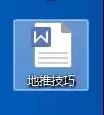 W

地推技巧